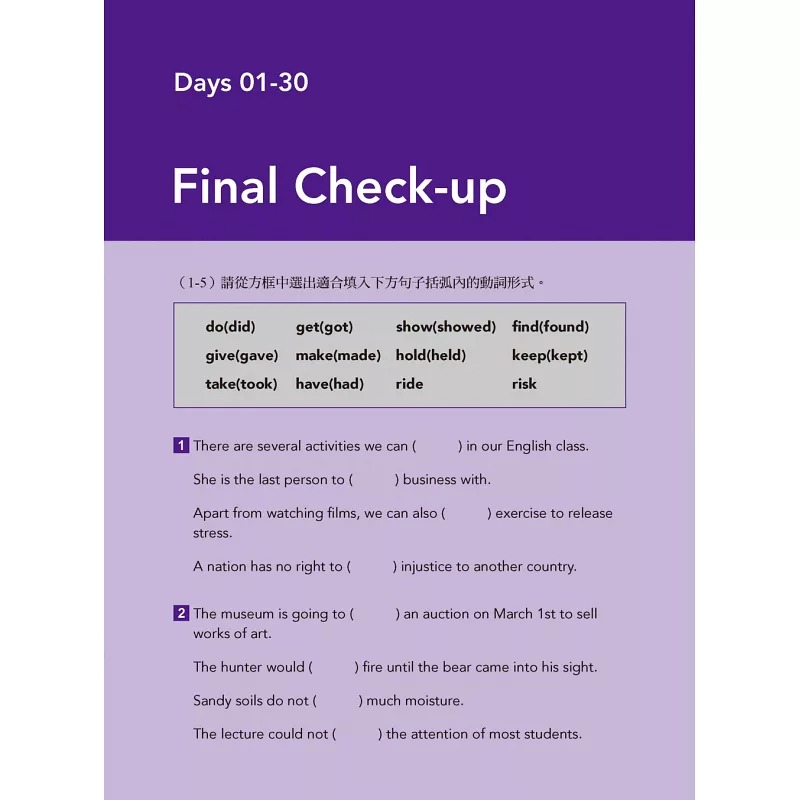 Days 01-30

Final Check-up

（1-5）請從方框中選出適合填入下方句子括弧內的動詞形式。

| do(did) | get(got) | show(showed) | find(found) |
|---|---|---|---|
| give(gave) | make(made) | hold(held) | keep(kept) |
| take(took) | have(had) | ride | risk |

1 There are several activities we can (  ) in our English class.

She is the last person to (  ) business with.

Apart from watching films, we can also (  ) exercise to release stress.

A nation has no right to (  ) injustice to another country.

2 The museum is going to (  ) an auction on March 1st to sell works of art.

The hunter would (  ) fire until the bear came into his sight.

Sandy soils do not (  ) much moisture.

The lecture could not (  ) the attention of most students.